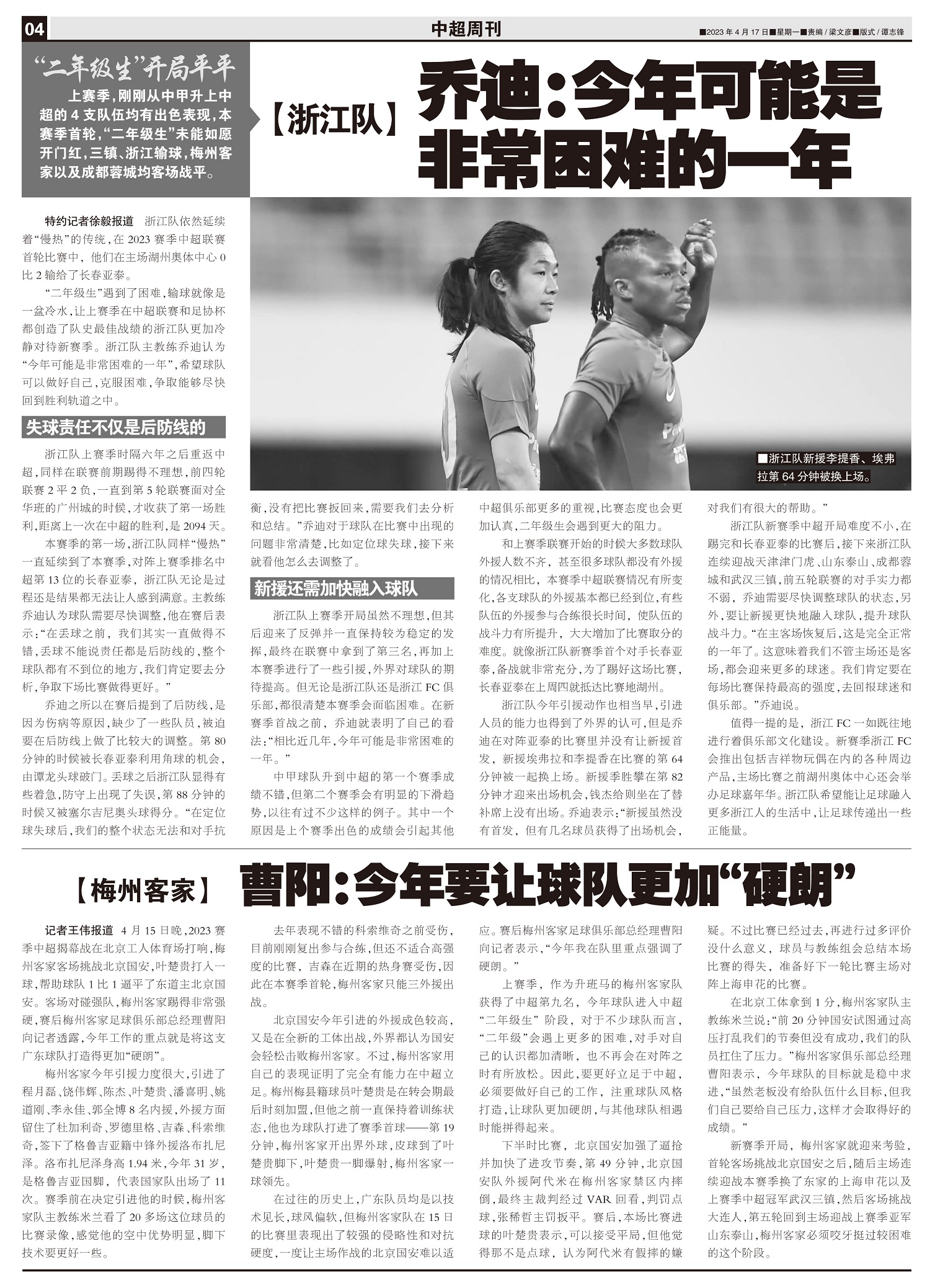 04

中超周刊

■2023年4月17日■星期一■责编／梁文彦■版式／谭志锋

“二年级生”开局平平

上赛季，刚刚从中甲升上中超的4支队伍均有出色表现，本赛季首轮，“二年级生”未能如愿开门红，三镇、浙江输球，梅州客家以及成都蓉城均客场战平。

【浙江队】 乔迪：今年可能是非常困难的一年

■浙江队新援李提香、埃弗拉第64分钟被换上场。

特约记者徐毅报道 浙江队依然延续着“慢热”的传统，在2023赛季中超联赛首轮比赛中，他们在主场湖州奥体中心0比2输给了长春亚泰。

“二年级生”遇到了困难，输球就像是一盆冷水，让上赛季在中超联赛和足协杯都创造了队史最佳战绩的浙江队更加冷静对待新赛季。浙江队主教练乔迪认为“今年可能是非常困难的一年”，希望球队可以做好自己，克服困难，争取能够尽快回到胜利轨道之中。

失球责任不仅是后防线的

浙江队上赛季时隔六年之后重返中超，同样在联赛前期踢得不理想，前四轮联赛2平2负，一直到第5轮联赛面对全华班的广州城的时候，才收获了第一场胜利，距离上一次在中超的胜利，是2094天。

本赛季的第一场，浙江队同样“慢热”一直延续到了本赛季，对阵上赛季排名中超第13位的长春亚泰，浙江队无论是过程还是结果都无法让人感到满意。主教练乔迪认为球队需要尽快调整，他在赛后表示：“在丢球之前，我们其实一直做得不错，丢球不能说责任都是后防线的，整个球队都有不到位的地方，我们肯定要去分析，争取下场比赛做得更好。”

乔迪之所以在赛后提到了后防线，是因为伤病等原因，缺少了一些队员，被迫要在后防线上做了比较大的调整。第80分钟的时候被长春亚泰利用角球的机会，由谭龙头球破门。丢球之后浙江队显得有些着急，防守上出现了失误，第88分钟的时候又被塞尔吉尼奥头球得分。“在定位球失球后，我们的整个状态无法和对手抗衡，没有把比赛扳回来，需要我们去分析和总结。”乔迪对于球队在比赛中出现的问题非常清楚，比如定位球失球，接下来就看他怎么去调整了。

新援还需加快融入球队

浙江队上赛季开局虽然不理想，但其后迎来了反弹并一直保持较为稳定的发挥，最终在联赛中拿到了第三名，再加上本赛季进行了一些引援，外界对球队的期待提高。但无论是浙江队还是浙江FC俱乐部，都很清楚本赛季会面临困难。在新赛季首战之前，乔迪就表明了自己的看法：“相比近几年，今年可能是非常困难的一年。”

中甲球队升到中超的第一个赛季成绩不错，但第二个赛季会有明显的下滑趋势，以往有过不少这样的例子。其中一个原因是上个赛季出色的成绩会引起其他中超俱乐部更多的重视，比赛态度也会更加认真，二年级生会遇到更大的阻力。

和上赛季联赛开始的时候大多数球队外援人数不齐，甚至很多球队都没有外援的情况相比，本赛季中超联赛情况有所变化，各支球队的外援基本都已经到位，有些队伍的外援参与合练很长时间，使队伍的战斗力有所提升，大大增加了比赛取分的难度。就像浙江队新赛季首个对手长春亚泰，备战就非常充分，为了踢好这场比赛，长春亚泰在上周四就抵达比赛地湖州。

浙江队今年引援动作也相当早，引进人员的能力也得到了外界的认可，但是乔迪在对阵亚泰的比赛里并没有让新援首发，新援埃弗拉和李提香在比赛的第64分钟被一起换上场。新援季胜攀在第82分钟才迎来出场机会，钱杰给则坐在了替补席上没有出场。乔迪表示：“新援虽然没有首发，但有几名球员获得了出场机会，对我们有很大的帮助。”

浙江队新赛季中超开局难度不小，在踢完和长春亚泰的比赛后，接下来浙江队连续迎战天津津门虎、山东泰山、成都蓉城和武汉三镇，前五轮联赛的对手实力都不弱，乔迪需要尽快调整球队的状态，另外，要让新援更快地融入球队，提升球队战斗力。“在主客场恢复后，这是完全正常的一年了。这意味着我们不管主场还是客场，都会迎来更多的球迷。我们肯定要在每场比赛保持最高的强度，去回报球迷和俱乐部。”乔迪说。

值得一提的是，浙江FC一如既往地进行着俱乐部文化建设。新赛季浙江FC会推出包括吉祥物玩偶在内的各种周边产品，主场比赛之前湖州奥体中心还会举办足球嘉年华。浙江队希望能让足球融入更多浙江人的生活中，让足球传递出一些正能量。

【梅州客家】 曹阳：今年要让球队更加“硬朗”

记者王伟报道 4月15日晚，2023赛季中超揭幕战在北京工人体育场打响，梅州客家客场挑战北京国安，叶楚贵打入一球，帮助球队1比1逼平了东道主北京国安。客场对碰强队，梅州客家踢得非常强硬，赛后梅州客家足球俱乐部总经理曹阳向记者透露，今年工作的重点就是将这支广东球队打造得更加“硬朗”。

梅州客家今年引援力度很大，引进了程月磊、饶伟辉、陈杰、叶楚贵、潘喜明、姚道刚、李永佳、郭全博8名内援，外援方面留住了杜加利奇、罗德里格、吉森、科索维奇，签下了格鲁吉亚籍中锋外援洛布扎尼泽。洛布扎尼泽身高1.94米，今年31岁，是格鲁吉亚国脚，代表国家队出场了11次。赛季前在决定引进他的时候，梅州客家队主教练米兰看了20多场这位球员的比赛录像，感觉他的空中优势明显，脚下技术要更好一些。

去年表现不错的科索维奇之前受伤，目前刚刚复出参与合练，但还不适合高强度的比赛，吉森在近期的热身赛受伤，因此在本赛季首轮，梅州客家只能三外援出战。

北京国安今年引进的外援成色较高，又是在全新的工体出战，外界都认为国安会轻松击败梅州客家。不过，梅州客家用自己的表现证明了完全有能力在中超立足。梅州梅县籍球员叶楚贵是在转会期最后时刻加盟，但他之前一直保持着训练状态，他也为球队打进了赛季首球——第19分钟，梅州客家开出界外球，皮球到了叶楚贵脚下，叶楚贵一脚爆射，梅州客家一球领先。

在过往的历史上，广东队员均是以技术见长，球风偏软，但梅州客家队在15日的比赛里表现出了较强的侵略性和对抗硬度，一度让主场作战的北京国安难以适应。赛后梅州客家足球俱乐部总经理曹阳向记者表示，“今年我在队里重点强调了硬朗。”

上赛季，作为升班马的梅州客家队获得了中超第九名，今年球队进入中超“二年级生”阶段，对于不少球队而言，“二年级”会遇上更多的困难，对手对自己的认识都加清晰，也不再会在对阵之时有所放松。因此，要更好立足于中超，必须要做好自己的工作，注重球队风格打造，让球队更加硬朗，与其他球队相遇时能拼得起来。

下半时比赛，北京国安加强了逼抢并加快了进攻节奏，第49分钟，北京国安队外援阿代米在梅州客家禁区内摔倒，最终主裁判经过VAR回看，判罚点球，张稀哲主罚扳平。赛后，本场比赛进球的叶楚贵表示，可以接受平局，但他觉得那不是点球，认为阿代米有假摔的嫌疑。不过比赛已经过去，再进行过多评价没什么意义，球员与教练组会总结本场比赛的得失，准备好下一轮比赛主场对阵上海申花的比赛。

在北京工体拿到1分，梅州客家队主教练米兰说：“前20分钟国安试图通过高压打乱我们的节奏但没有成功，我们的队员扛住了压力。”梅州客家俱乐部总经理曹阳表示，今年球队的目标就是稳中求进，“虽然老板没有给队伍什么目标，但我们自己要给自己压力，这样才会取得好的成绩。”

新赛季开局，梅州客家就迎来考验，首轮客场挑战北京国安之后，随后主场连续迎战本赛季换了东家的上海申花以及上赛季中超冠军武汉三镇，然后客场挑战大连人，第五轮回到主场迎战上赛季亚军山东泰山，梅州客家必须咬牙挺过较困难的这个阶段。